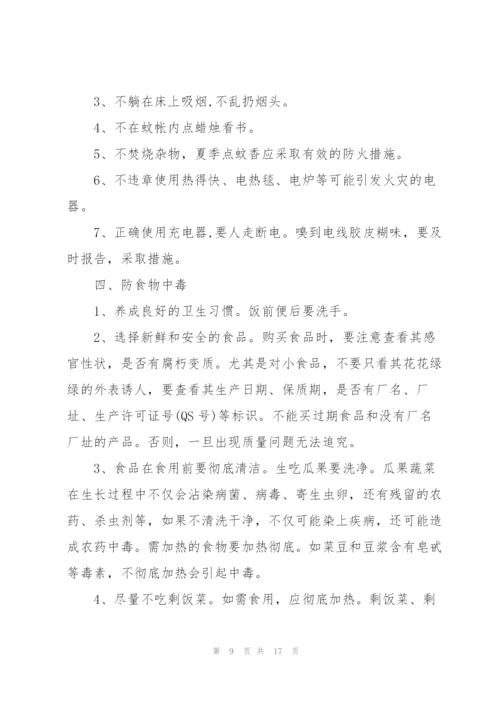 3、不躺在床上吸烟,不乱扔烟头。

4、不在蚊帐内点蜡烛看书。

5、不焚烧杂物，夏季点蚊香应采取有效的防火措施。

6、不违章使用热得快、电热毯、电炉等可能引发火灾的电器。

7、正确使用充电器,要人走断电。嗅到电线胶皮糊味，要及时报告，采取措施。

四、防食物中毒

1、养成良好的卫生习惯。饭前便后要洗手。

2、选择新鲜和安全的食品。购买食品时，要注意查看其感官性状，是否有腐朽变质。尤其是对小食品，不要只看其花花绿绿的外表诱人，要查看其生产日期、保质期，是否有厂名、厂址、生产许可证号(QS 号)等标识。不能买过期食品和没有厂名厂址的产品。否则，一旦出现质量问题无法追究。

3、食品在食用前要彻底清洁。生吃瓜果要洗净。瓜果蔬菜在生长过程中不仅会沾染病菌、病毒、寄生虫卵，还有残留的农药、杀虫剂等，如果不清洗干净，不仅可能染上疾病，还可能造成农药中毒。需加热的食物要加热彻底。如菜豆和豆浆含有皂甙等毒素，不彻底加热会引起中毒。

4、尽量不吃剩饭菜。如需食用，应彻底加热。剩饭菜、剩

第 9 页 共 17 页